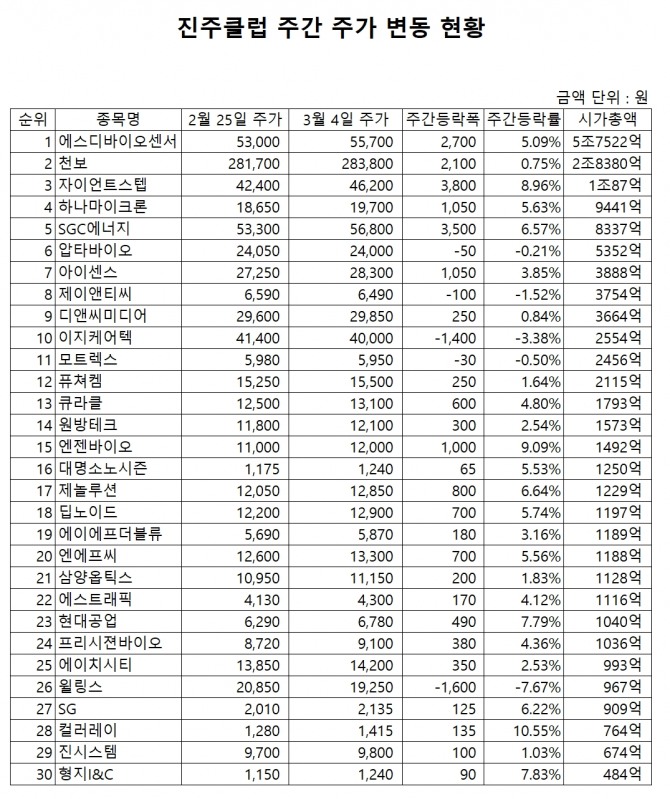 진주클럽 주간 주가 변동 현황

금액 단위 : 원

| 순위 | 종목명 | 2월 25일 주가 | 3월 4일 주가 | 주간등락폭 | 주간등락률 | 시가총액 |
|---|---|---|---|---|---|---|
| 1 | 에스디바이오센서 | 53,000 | 55,700 | 2,700 | 5.09% | 5조7522억 |
| 2 | 천보 | 281,700 | 283,800 | 2,100 | 0.75% | 2조8380억 |
| 3 | 자이언트스텝 | 42,400 | 46,200 | 3,800 | 8.96% | 1조87억 |
| 4 | 하나마이크론 | 18,650 | 19,700 | 1,050 | 5.63% | 9441억 |
| 5 | SGC에너지 | 53,300 | 56,800 | 3,500 | 6.57% | 8337억 |
| 6 | 압타바이오 | 24,050 | 24,000 | -50 | -0.21% | 5352억 |
| 7 | 아이센스 | 27,250 | 28,300 | 1,050 | 3.85% | 3888억 |
| 8 | 제이앤티씨 | 6,590 | 6,490 | -100 | -1.52% | 3754억 |
| 9 | 디앤씨미디어 | 29,600 | 29,850 | 250 | 0.84% | 3664억 |
| 10 | 이지케어텍 | 41,400 | 40,000 | -1,400 | -3.38% | 2554억 |
| 11 | 모트렉스 | 5,980 | 5,950 | -30 | -0.50% | 2456억 |
| 12 | 퓨쳐켐 | 15,250 | 15,500 | 250 | 1.64% | 2115억 |
| 13 | 큐라클 | 12,500 | 13,100 | 600 | 4.80% | 1793억 |
| 14 | 원방테크 | 11,800 | 12,100 | 300 | 2.54% | 1573억 |
| 15 | 엔젠바이오 | 11,000 | 12,000 | 1,000 | 9.09% | 1492억 |
| 16 | 대명소노시즌 | 1,175 | 1,240 | 65 | 5.53% | 1250억 |
| 17 | 제놀루션 | 12,050 | 12,850 | 800 | 6.64% | 1229억 |
| 18 | 딥노이드 | 12,200 | 12,900 | 700 | 5.74% | 1197억 |
| 19 | 에이에프더블류 | 5,690 | 5,870 | 180 | 3.16% | 1189억 |
| 20 | 엔에프씨 | 12,600 | 13,300 | 700 | 5.56% | 1188억 |
| 21 | 삼양옵틱스 | 10,950 | 11,150 | 200 | 1.83% | 1128억 |
| 22 | 에스트래픽 | 4,130 | 4,300 | 170 | 4.12% | 1116억 |
| 23 | 현대공업 | 6,290 | 6,780 | 490 | 7.79% | 1040억 |
| 24 | 프리시젼바이오 | 8,720 | 9,100 | 380 | 4.36% | 1036억 |
| 25 | 에이치시티 | 13,850 | 14,200 | 350 | 2.53% | 993억 |
| 26 | 윌링스 | 20,850 | 19,250 | -1,600 | -7.67% | 967억 |
| 27 | SG | 2,010 | 2,135 | 125 | 6.22% | 909억 |
| 28 | 컬러레이 | 1,280 | 1,415 | 135 | 10.55% | 764억 |
| 29 | 진시스템 | 9,700 | 9,800 | 100 | 1.03% | 674억 |
| 30 | 형지I&C | 1,150 | 1,240 | 90 | 7.83% | 484억 |